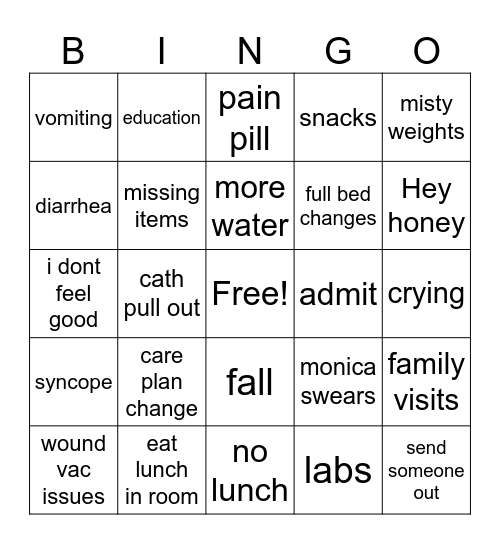 | B | I | N | G | O |
|---|---|---|---|---|
| vomiting | education | pain pill | snacks | misty weights |
| diarrhea | missing items | more water | full bed changes | Hey honey |
| i dont feel good | cath pull out | Free! | admit | crying |
| syncope | care plan change | fall | monica swears | family visits |
| wound vac issues | eat lunch in room | no lunch | labs | send someone out |